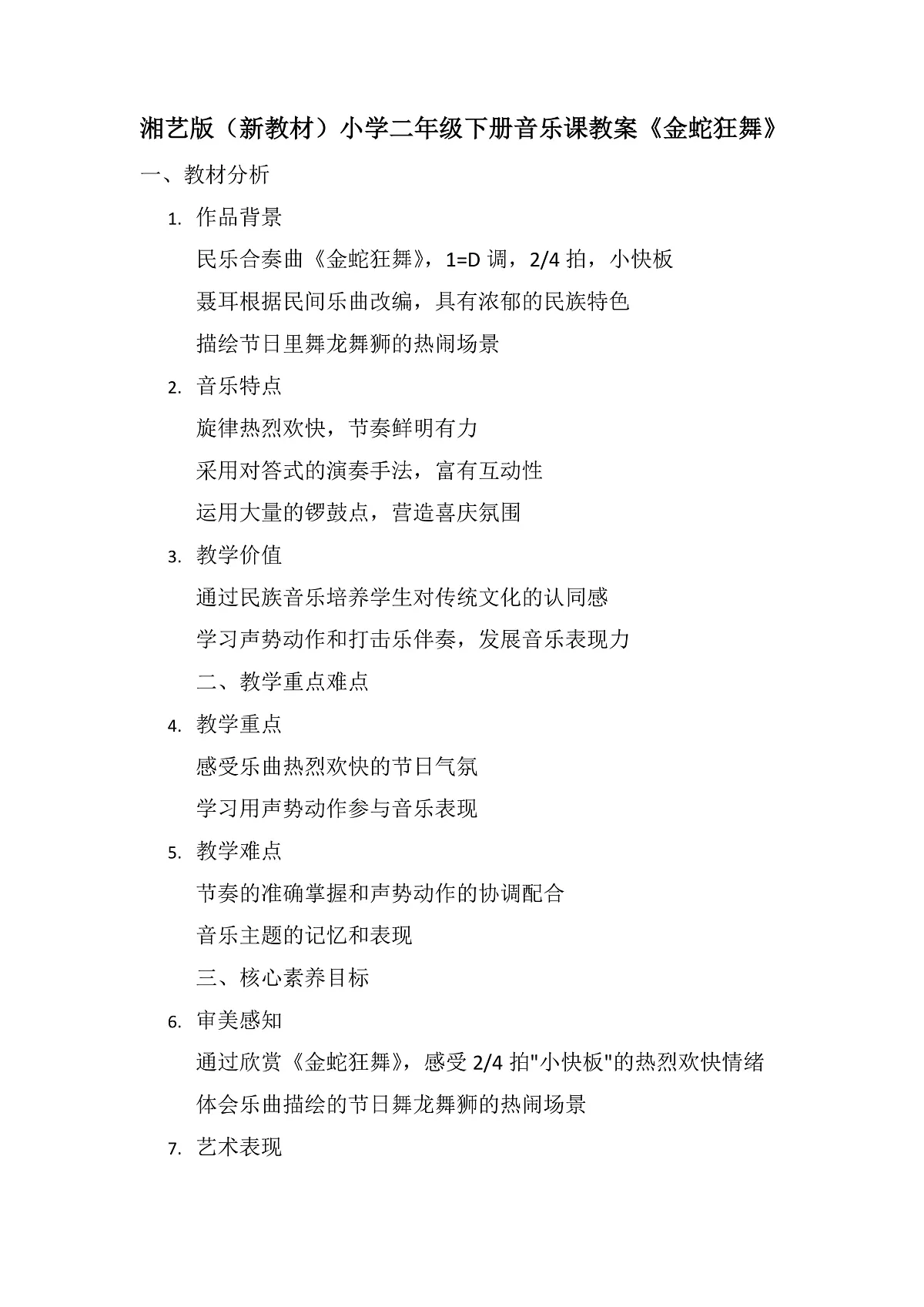 湘艺版（新教材）小学二年级下册音乐课教案《金蛇狂舞》

一、教材分析

1. 作品背景

民乐合奏曲《金蛇狂舞》，1=D 调，2/4 拍，小快板

聂耳根据民间乐曲改编，具有浓郁的民族特色

描绘节日里舞龙舞狮的热闹场景

2. 音乐特点

旋律热烈欢快，节奏鲜明有力

采用对答式的演奏手法，富有互动性

运用大量的锣鼓点，营造喜庆氛围

3. 教学价值

通过民族音乐培养学生对传统文化的认同感

学习声势动作和打击乐伴奏，发展音乐表现力

二、教学重点难点

4. 教学重点

感受乐曲热烈欢快的节日气氛

学习用声势动作参与音乐表现

5. 教学难点

节奏的准确掌握和声势动作的协调配合

音乐主题的记忆和表现

三、核心素养目标

6. 审美感知

通过欣赏《金蛇狂舞》，感受 2/4 拍"小快板"的热烈欢快情绪

体会乐曲描绘的节日舞龙舞狮的热闹场景

7. 艺术表现